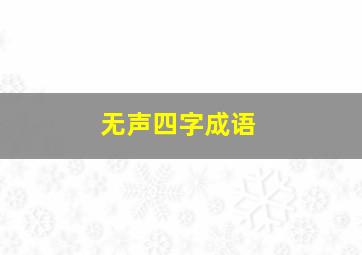 无声四字成语